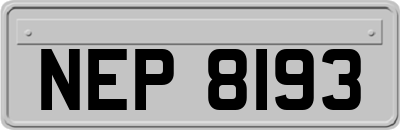 NEP 8193